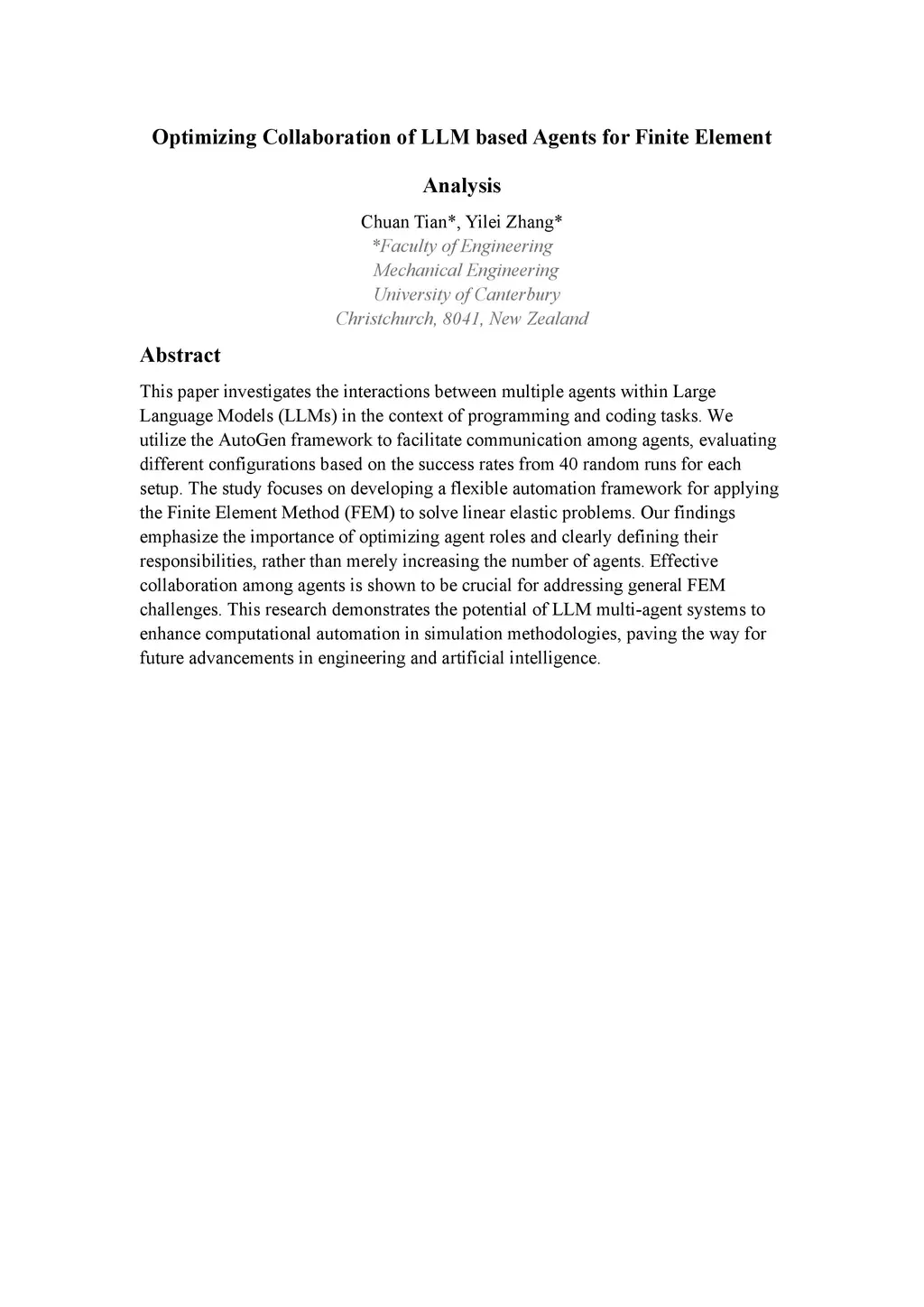 Optimizing Collaboration of LLM based Agents for Finite Element Analysis

Chuan Tian*, Yilei Zhang*
*Faculty of Engineering
Mechanical Engineering
University of Canterbury
Christchurch, 8041, New Zealand

Abstract

This paper investigates the interactions between multiple agents within Large Language Models (LLMs) in the context of programming and coding tasks. We utilize the AutoGen framework to facilitate communication among agents, evaluating different configurations based on the success rates from 40 random runs for each setup. The study focuses on developing a flexible automation framework for applying the Finite Element Method (FEM) to solve linear elastic problems. Our findings emphasize the importance of optimizing agent roles and clearly defining their responsibilities, rather than merely increasing the number of agents. Effective collaboration among agents is shown to be crucial for addressing general FEM challenges. This research demonstrates the potential of LLM multi-agent systems to enhance computational automation in simulation methodologies, paving the way for future advancements in engineering and artificial intelligence.